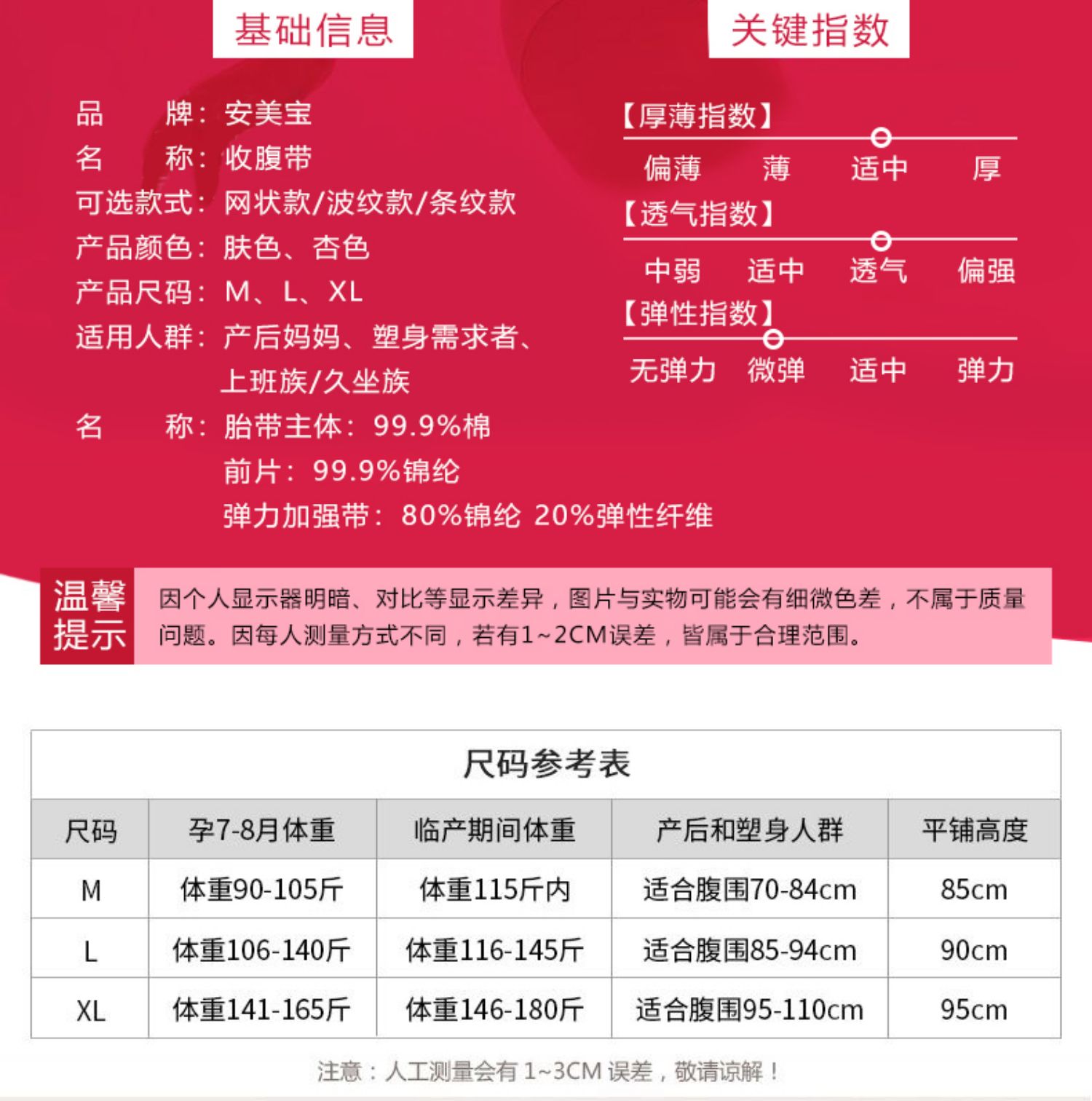 基础信息

品 牌：安美宝
名 称：收腹带
可选款式：网状款/波纹款/条纹款
产品颜色：肤色、杏色
产品尺码：M、L、XL
适用人群：产后妈妈、塑身需求者、上班族/久坐族
名 称：胎带主体：99.9%棉
前片：99.9%锦纶
弹力加强带：80%锦纶 20%弹性纤维

关键指数

【厚薄指数】
偏薄 薄 适中 厚
【透气指数】
中弱 适中 透气 偏强
【弹性指数】
无弹力 微弹 适中 弹力

温馨提示

因个人显示器明暗、对比等显示差异，图片与实物可能会有细微色差，不属于质量问题。因每人测量方式不同，若有1~2CM误差，皆属于合理范围。

尺码参考表

| 尺码 | 孕7-8月体重 | 临产期间体重 | 产后和塑身人群 | 平铺高度 |
|---|---|---|---|---|
| M | 体重90-105斤 | 体重115斤内 | 适合腹围70-84cm | 85cm |
| L | 体重106-140斤 | 体重116-145斤 | 适合腹围85-94cm | 90cm |
| XL | 体重141-165斤 | 体重146-180斤 | 适合腹围95-110cm | 95cm |

注意：人工测量会有 1~3CM 误差，敬请谅解！